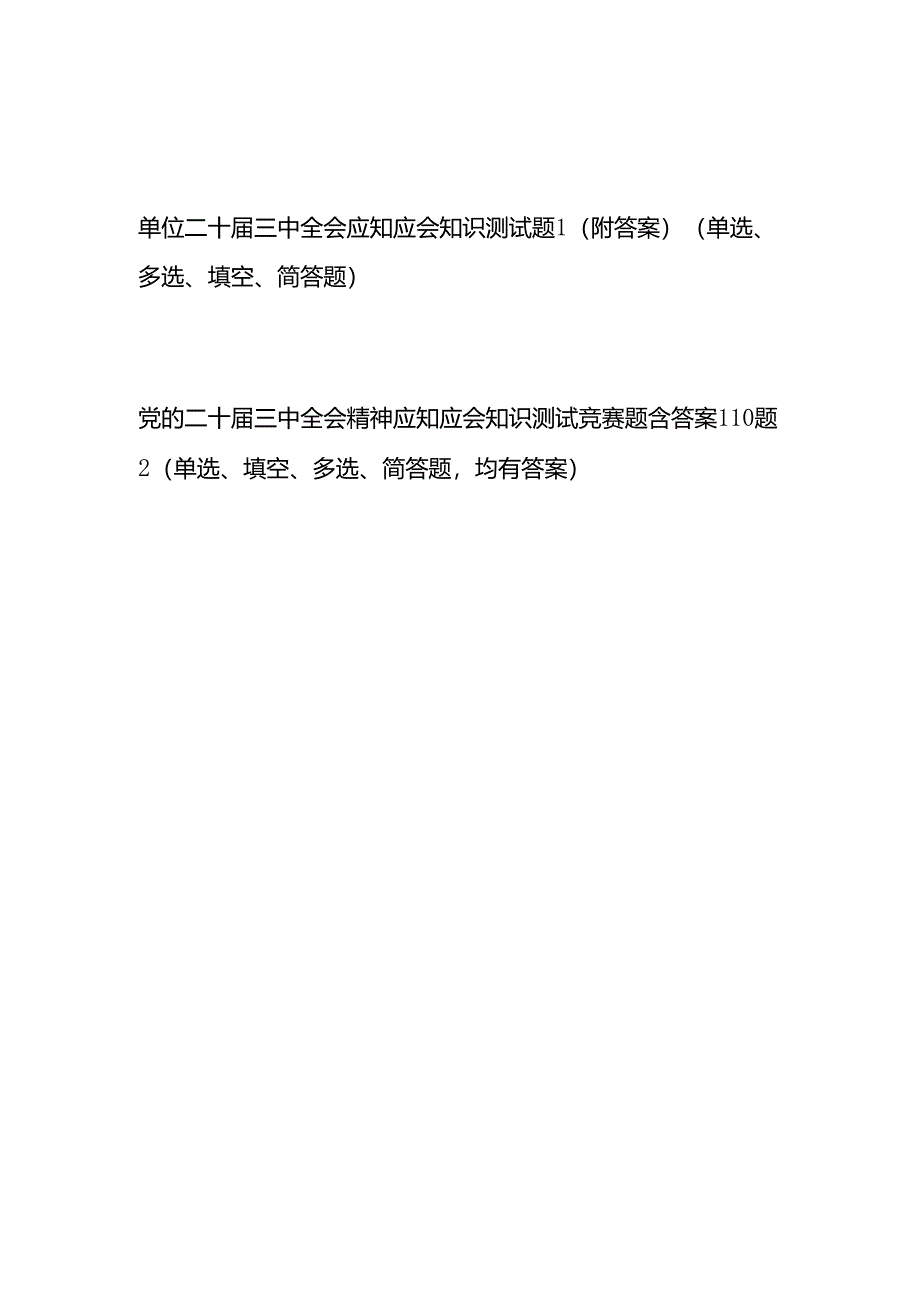 单位二十届三中全会应知应会知识测试题1（附答案）（单选、多选、填空、简答题）

党的二十届三中全会精神应知应会知识测试竞赛题含答案110题2（单选、填空、多选、简答题，均有答案）